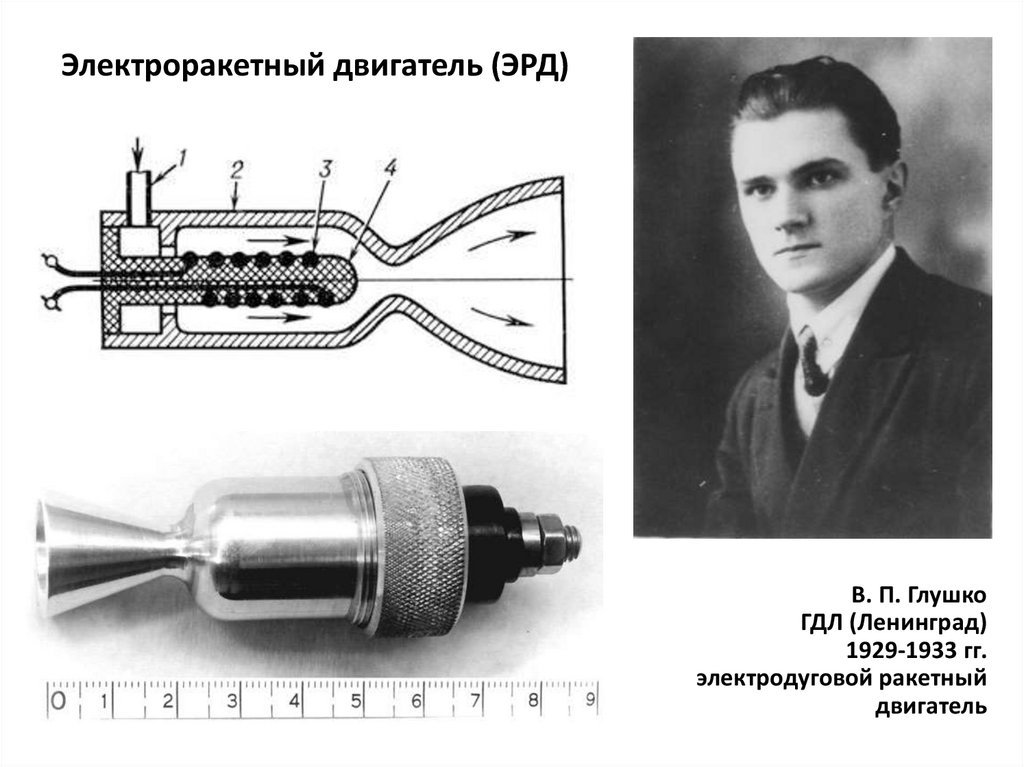 Электроракетный двигатель (ЭРД)

1
2
3
4

0 1 2 3 4 5 6 7 8 9

В. П. Глушко
ГДЛ (Ленинград)
1929-1933 гг.
электродуговой ракетный двигатель